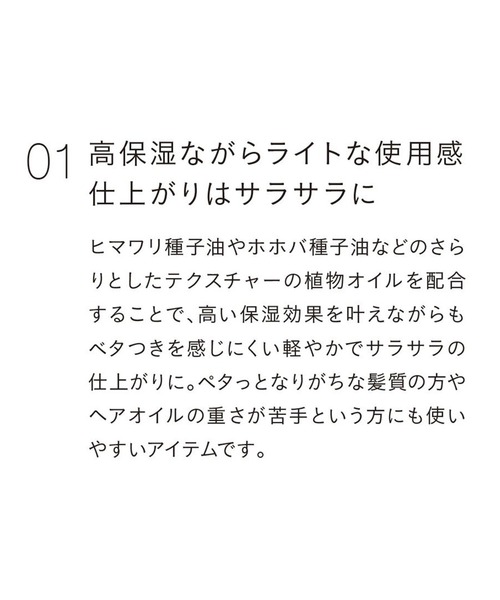 01 高保湿ながらライトな使用感
仕上がりはサラサラに

ヒマワリ種子油やホホバ種子油などのさらりとしたテクスチャーの植物オイルを配合することで、高い保湿効果を叶えながらもベタつきを感じにくい軽やかでサラサラの仕上がりに。ペタっとなりがちな髪質の方やヘアオイルの重さが苦手という方にも使いやすいアイテムです。